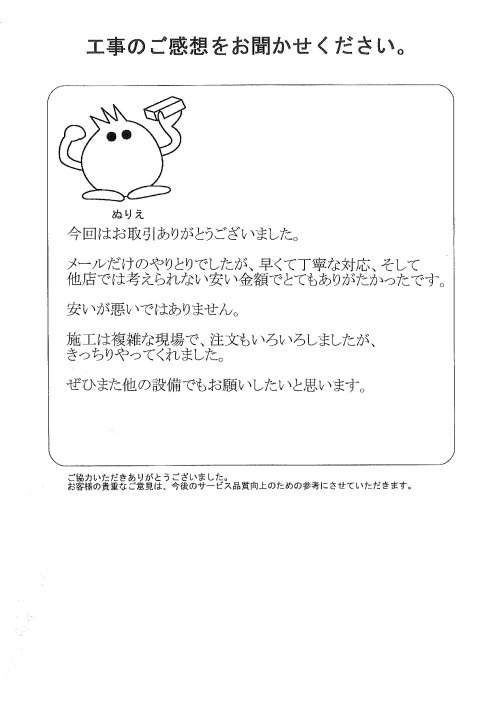 工事のご感想をお聞かせください。

ぬりえ

今回はお取引ありがとうございました。

メールだけのやりとりでしたが、早くて丁寧な対応、そして他店では考えられない安い金額でとてもありがたかったです。

安いが悪いではありません。

施工は複雑な現場で、注文もいろいろしましたが、きっちりやってくれました。

ぜひまた他の設備でもお願いしたいと思います。

ご協力いただきありがとうございました。
お客様の貴重なご意見は、今後のサービス品質向上のための参考にさせていただきます。